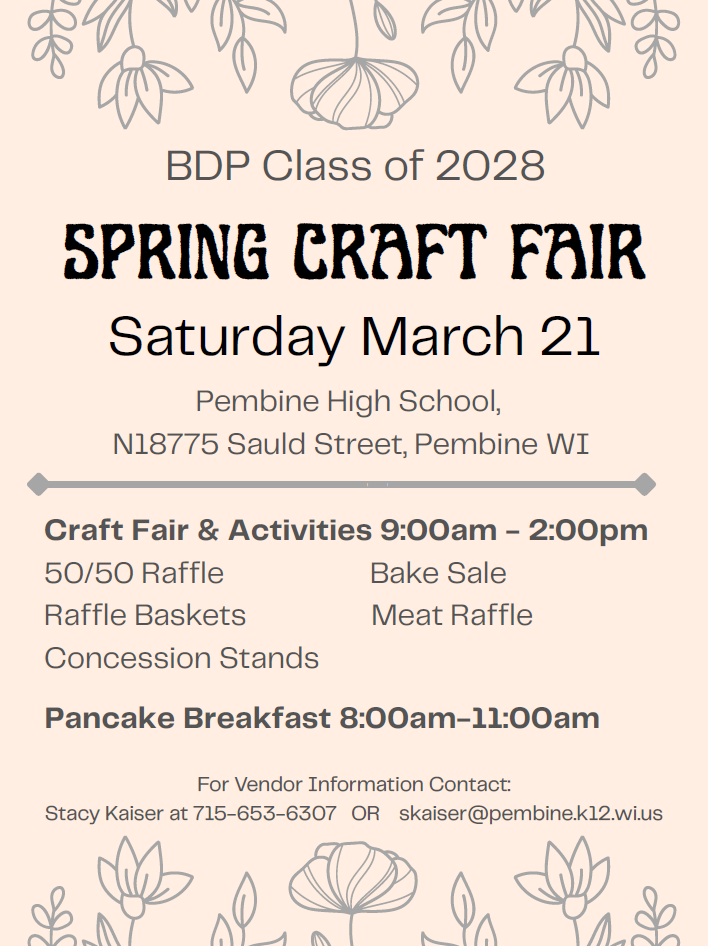 BDP Class of 2028

SPRING CRAFT FAIR

Saturday March 21

Pembine High School,
N18775 Sauld Street, Pembine WI

Craft Fair & Activities 9:00am - 2:00pm

50/50 Raffle

Raffle Baskets

Concession Stands

Bake Sale

Meat Raffle

Pancake Breakfast 8:00am-11:00am

For Vendor Information Contact:
Stacy Kaiser at 715-653-6307 OR skaiser@pembine.k12.wi.us